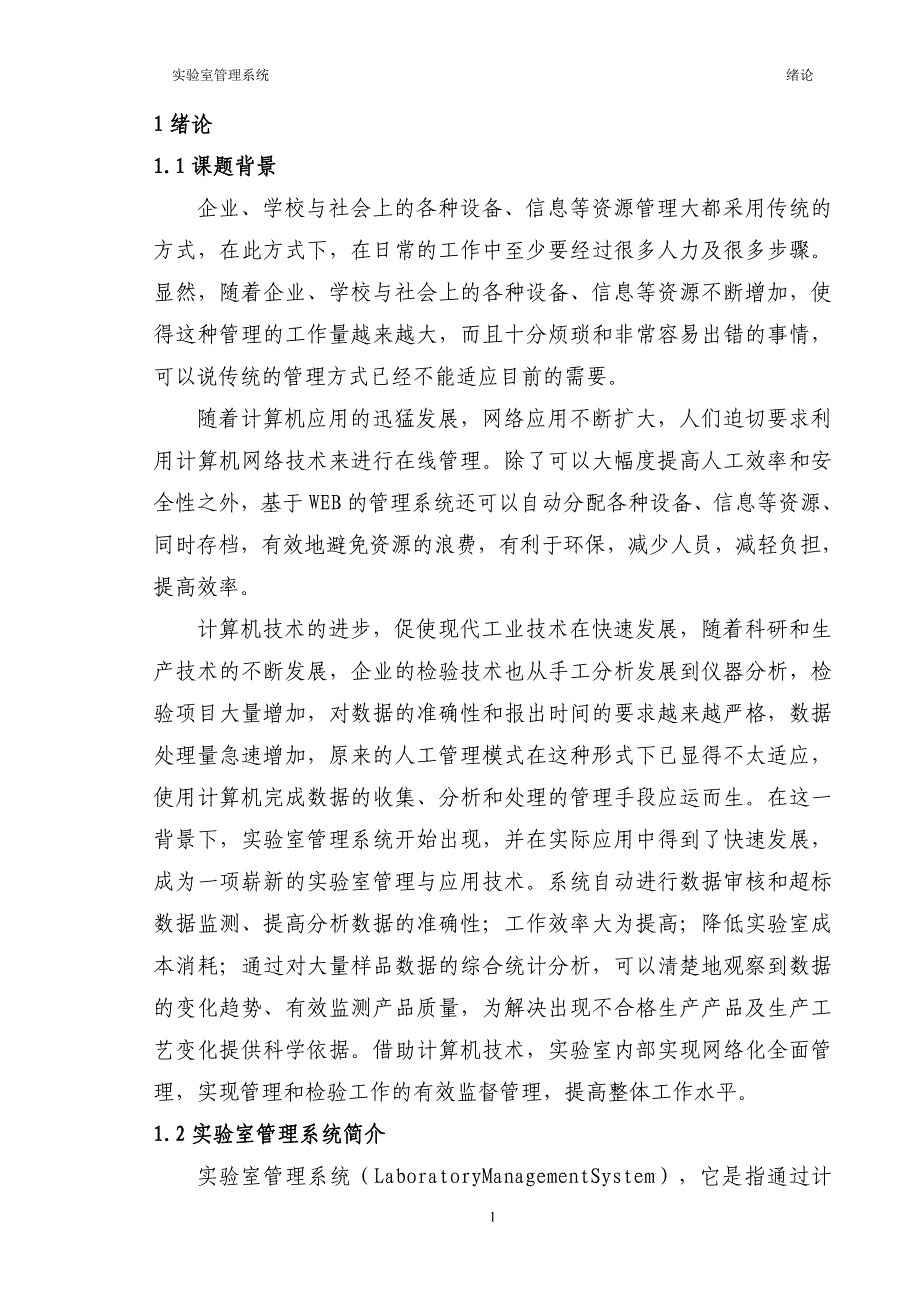 实验室管理系统

绪论

1 绪论

1.1 课题背景

企业、学校与社会上的各种设备、信息等资源管理大都采用传统的方式，在此方式下，在日常的工作中至少要经过很多人力及很多步骤。显然，随着企业、学校与社会上的各种设备、信息等资源不断增加，使得这种管理的工作量越来越大，而且十分烦琐和非常容易出错的事情，可以说传统的管理方式已经不能适应目前的需要。

随着计算机应用的迅猛发展，网络应用不断扩大，人们迫切要求利用计算机网络技术来进行在线管理。除了可以大幅度提高人工效率和安全性之外，基于 WEB 的管理系统还可以自动分配各种设备、信息等资源、同时存档，有效地避免资源的浪费，有利于环保，减少人员，减轻负担，提高效率。

计算机技术的进步，促使现代工业技术在快速发展，随着科研和生产技术的不断发展，企业的检验技术也从手工分析发展到仪器分析，检验项目大量增加，对数据的准确性和报出时间的要求越来越严格，数据处理量急速增加，原来的人工管理模式在这种形式下已显得不太适应，使用计算机完成数据的收集、分析和处理的管理手段应运而生。在这一背景下，实验室管理系统开始出现，并在实际应用中得到了快速发展，成为一项崭新的实验室管理与应用技术。系统自动进行数据审核和超标数据监测、提高分析数据的准确性；工作效率大为提高；降低实验室成本消耗；通过对大量样品数据的综合统计分析，可以清楚地观察到数据的变化趋势、有效监测产品质量，为解决出现不合格生产产品及生产工艺变化提供科学依据。借助计算机技术，实验室内部实现网络化全面管理，实现管理和检验工作的有效监督管理，提高整体工作水平。

1.2 实验室管理系统简介

实验室管理系统（LaboratoryManagementSystem），它是指通过计

1